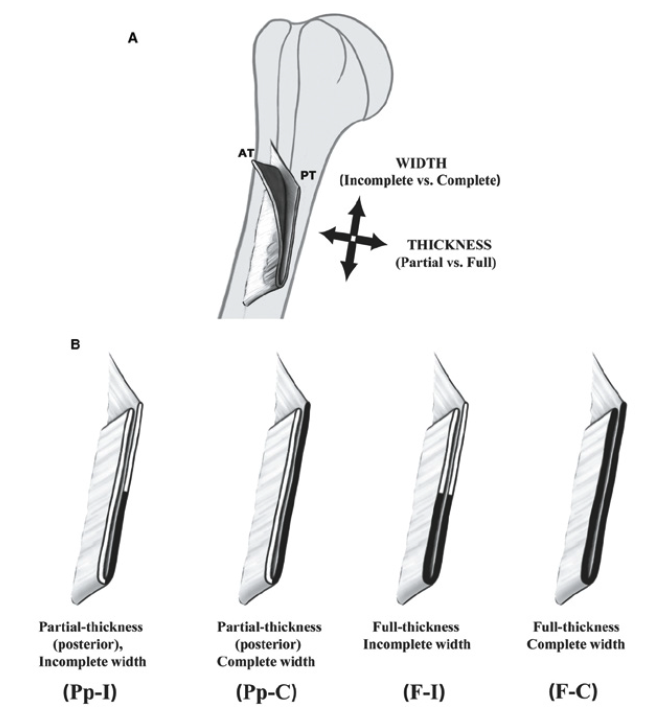 A

AT

PT

WIDTH
(Incomplete vs. Complete)

THICKNESS
(Partial vs. Full)

B

Partial-thickness (posterior), Incomplete width

(Pp-I)

Partial-thickness (posterior) Complete width

(Pp-C)

Full-thickness Incomplete width

(F-I)

Full-thickness Complete width

(F-C)